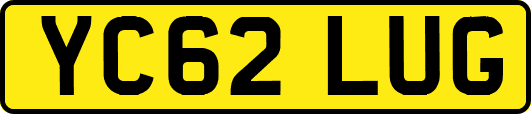 YC62 LUG